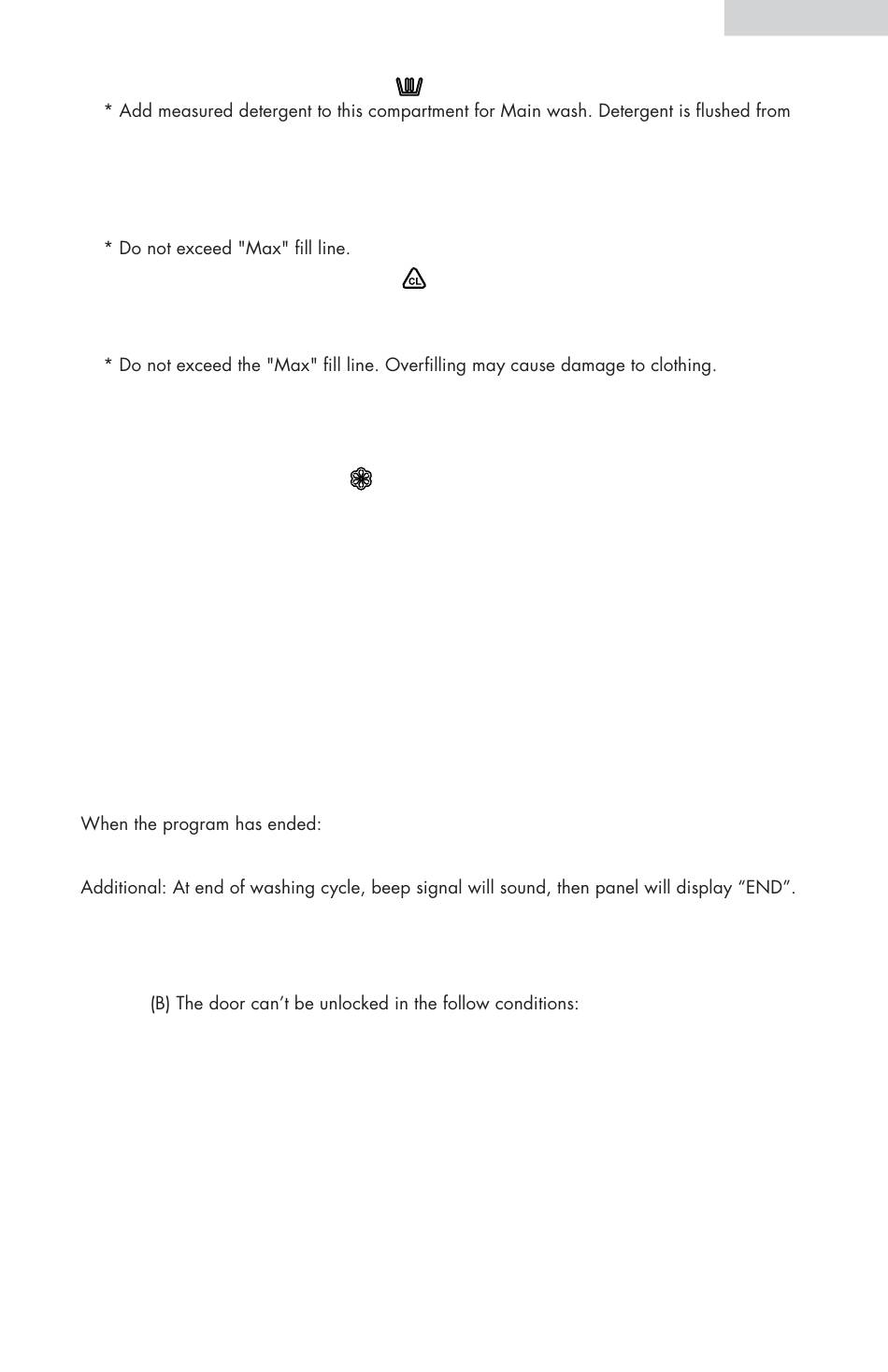 * Add measured detergent to this compartment for Main wash. Detergent is flushed from

* Do not exceed "Max" fill line.

CL

* Do not exceed the "Max" fill line. Overfilling may cause damage to clothing.

When the program has ended:

Additional: At end of washing cycle, beep signal will sound, then panel will display “END”.

(B) The door can’t be unlocked in the follow conditions: